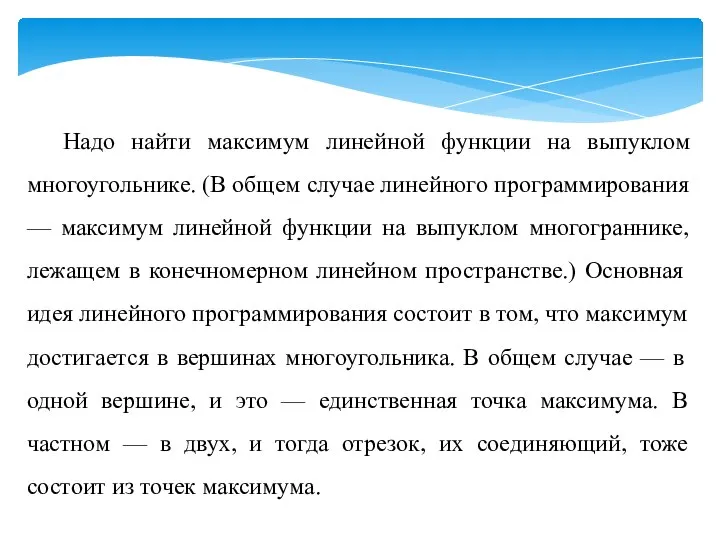 Надо найти максимум линейной функции на выпуклом многоугольнике. (В общем случае линейного программирования — максимум линейной функции на выпуклом многограннике, лежащем в конечномерном линейном пространстве.) Основная идея линейного программирования состоит в том, что максимум достигается в вершинах многоугольника. В общем случае — в одной вершине, и это — единственная точка максимума. В частном — в двух, и тогда отрезок, их соединяющий, тоже состоит из точек максимума.